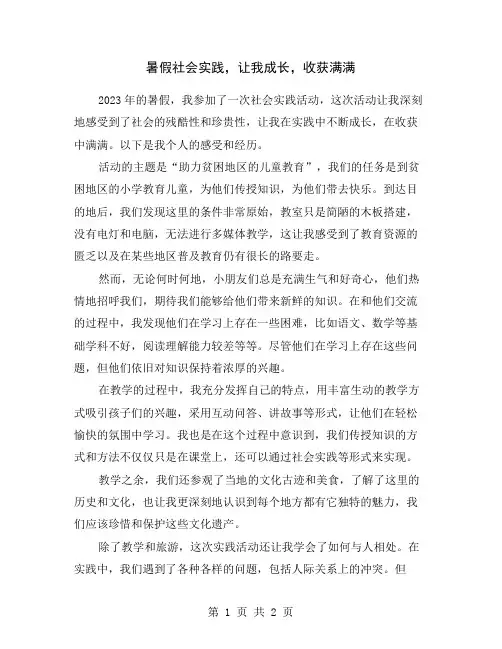 暑假社会实践，让我成长，收获满满

2023年的暑假，我参加了一次社会实践活动，这次活动让我深刻地感受到了社会的残酷性和珍贵性，让我在实践中不断成长，在收获中满满。以下是我个人的感受和经历。

活动的主题是“助力贫困地区的儿童教育”，我们的任务是到贫困地区的小学教育儿童，为他们传授知识，为他们带去快乐。到达目的地后，我们发现这里的条件非常原始，教室只是简陋的木板搭建，没有电灯和电脑，无法进行多媒体教学，这让我感受到了教育资源的匮乏以及在某些地区普及教育仍有很长的路要走。

然而，无论何时何地，小朋友们总是充满生气和好奇心，他们热情地招呼我们，期待我们能够给他们带来新鲜的知识。在和他们交流的过程中，我发现他们在学习上存在一些困难，比如语文、数学等基础学科不好，阅读理解能力较差等等。尽管他们在学习上存在这些问题，但他们依旧对知识保持着浓厚的兴趣。

在教学的过程中，我充分发挥自己的特点，用丰富生动的教学方式吸引孩子们的兴趣，采用互动问答、讲故事等形式，让他们在轻松愉快的氛围中学习。我也是在这个过程中意识到，我们传授知识的方式和方法不仅仅只是在课堂上，还可以通过社会实践等形式来实现。

教学之余，我们还参观了当地的文化古迹和美食，了解了这里的历史和文化，也让我更深刻地认识到每个地方都有它独特的魅力，我们应该珍惜和保护这些文化遗产。

除了教学和旅游，这次实践活动还让我学会了如何与人相处。在实践中，我们遇到了各种各样的问题，包括人际关系上的冲突。但

第 1 页 共 2 页